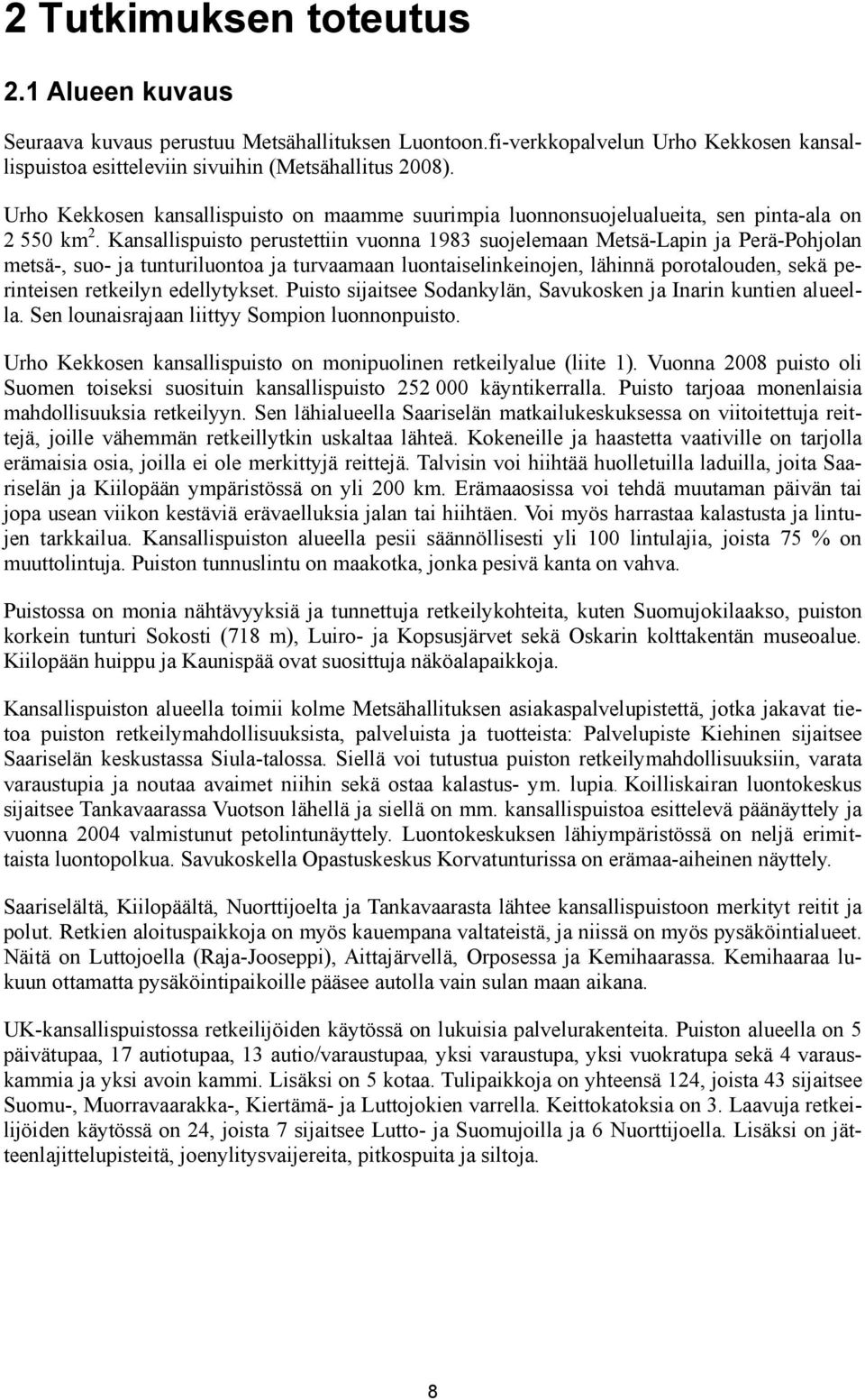 2 Tutkimuksen toteutus

2.1 Alueen kuvaus

Seuraava kuvaus perustuu Metsähallituksen Luontoon.fi-verkkopalvelun Urho Kekkosen kansallispuistoa esitteleviin sivuihin (Metsähallitus 2008).

Urho Kekkosen kansallispuisto on maamme suurimpia luonnonsuojelualueita, sen pinta-ala on 2 550 km$^2$. Kansallispuisto perustettiin vuonna 1983 suojelemaan Metsä-Lapin ja Perä-Pohjolan metsä-, suo- ja tunturiluontoa ja turvaamaan luontaiselinkeinojen, lähinnä porotalouden, sekä perinteisen retkeilyn edellytykset. Puisto sijaitsee Sodankylän, Savukosken ja Inarin kuntien alueella. Sen lounaisrajaan liittyy Sompion luonnonpuisto.

Urho Kekkosen kansallispuisto on monipuolinen retkeilyalue (liite 1). Vuonna 2008 puisto oli Suomen toiseksi suosituin kansallispuisto 252 000 käyntikerralla. Puisto tarjoaa monenlaisia mahdollisuuksia retkeilyyn. Sen lähialueella Saariselän matkailukeskuksessa on viitoitettuja reittejä, joille vähemmän retkeillytkin uskaltaa lähteä. Kokeneille ja haastetta vaativille on tarjolla erämaisia osia, joilla ei ole merkittyjä reittejä. Talvisin voi hiihtää huolletuilla laduilla, joita Saariselän ja Kiilopään ympäristössä on yli 200 km. Erämaaosissa voi tehdä muutaman päivän tai jopa usean viikon kestäviä erävaelluksia jalan tai hiihtäen. Voi myös harrastaa kalastusta ja lintujen tarkkailua. Kansallispuiston alueella pesii säännöllisesti yli 100 lintulajia, joista 75 % on muuttolintuja. Puiston tunnuslintu on maakotka, jonka pesivä kanta on vahva.

Puistossa on monia nähtävyyksiä ja tunnettuja retkeilykohteita, kuten Suomujokilaakso, puiston korkein tunturi Sokosti (718 m), Luiro- ja Kopsusjärvet sekä Oskarin kolttakentän museoalue. Kiilopään huippu ja Kaunispää ovat suosittuja näköalapaikkoja.

Kansallispuiston alueella toimii kolme Metsähallituksen asiakaspalvelupistettä, jotka jakavat tietoa puiston retkeilymahdollisuuksista, palveluista ja tuotteista: Palvelupiste Kiehinen sijaitsee Saariselän keskustassa Siula-talossa. Siellä voi tutustua puiston retkeilymahdollisuuksiin, varata varaustupia ja noutaa avaimet niihin sekä ostaa kalastus- ym. lupia. Koilliskairan luontokeskus sijaitsee Tankavaarassa Vuotson lähellä ja siellä on mm. kansallispuistoa esittelevä päänäyttely ja vuonna 2004 valmistunut petolintunäyttely. Luontokeskuksen lähiympäristössä on neljä erimittaista luontopolkua. Savukoskella Opastuskeskus Korvatunturissa on erämaa-aiheinen näyttely.

Saariselältä, Kiilopäältä, Nuorttijoelta ja Tankavaarasta lähtee kansallispuistoon merkityt reitit ja polut. Retkien aloituspaikkoja on myös kauempana valtateistä, ja niissä on myös pysäköintialueet. Näitä on Luttojoella (Raja-Jooseppi), Aittajärvellä, Orposessa ja Kemihaarassa. Kemihaaraa lukuun ottamatta pysäköintipaikoille pääsee autolla vain sulan maan aikana.

UK-kansallispuistossa retkeilijöiden käytössä on lukuisia palvelurakenteita. Puiston alueella on 5 päivätupaa, 17 autiotupaa, 13 autio/varaustupaa, yksi varaustupa, yksi vuokratupa sekä 4 varauskammia ja yksi avoin kammi. Lisäksi on 5 kotaa. Tulipaikkoja on yhteensä 124, joista 43 sijaitsee Suomu-, Muorravaarakka-, Kiertämä- ja Luttojokien varrella. Keittokatoksia on 3. Laavuja retkeilijöiden käytössä on 24, joista 7 sijaitsee Lutto- ja Suomujoilla ja 6 Nuorttijoella. Lisäksi on jätteenlajittelupisteitä, joenylitysvaijereita, pitkospuita ja siltoja.

8